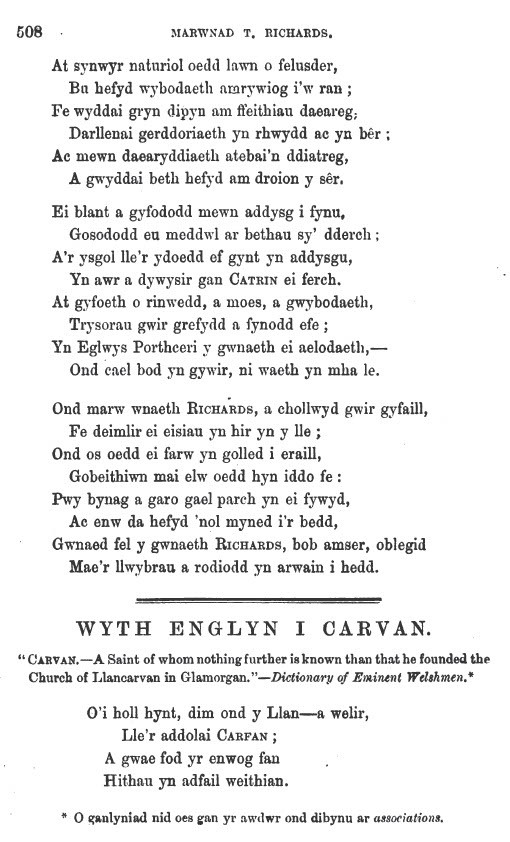 508 MARWNAD T. RICHARDS.

At synwyr naturiol oedd lawn o felusder,
Bu hefyd wybodaeth amrywiog i'w ran ;
Fe wyddai gryn dipyn am ffeithiau daeareg,
Darllenai gerddoriaeth yn rhwydd ac yn bêr ;
Ac mewn daearyddiaeth atebai'n ddiatreg,
A gwyddai beth hefyd am droion y sêr.

Ei blant a gyfododd mewn addysg i fynu,
Gosododd eu meddwl ar bethau sy' dderch ;
A'r ysgol lle'r ydoedd ef gynt yn addysgu,
Yn awr a dywysir gan CATRIN ei ferch.
At gyfoeth o rinwedd, a moes, a gwybodaeth,
Trysorau gwir grefydd a fynodd efe ;
Yn Eglwys Porthceri y gwnaeth ei aelodaeth,—
Ond cael bod yn gywir, ni waeth yn mha le.

Ond marw wnaeth RICHARDS, a chollwyd gwir gyfaill,
Fe deimlir ei eisiau yn hir yn y lle ;
Ond os oedd ei farw yn golled i eraill,
Gobeithiwn mai elw oedd hyn iddo fe :
Pwy bynag a garo gael parch yn ei fywyd,
Ac enw da hefyd 'nol myned i'r bedd,
Gwnaed fel y gwnaeth RICHARDS, bob amser, oblegid
Mae'r llwybrau a rodiodd yn arwain i hedd.

WYTH ENGLYN I CARVAN.

"CARVAN.—A Saint of whom nothing further is known than that he founded the Church of Llancarvan in Glamorgan."—Dictionary of Eminent Welshmen.*

O'i holl hynt, dim ond y Llan—a welir,
Lle'r addolai CARFAN ;
A gwae fod yr enwog fan
Hithau yn adfail weithian.

* O ganlyniad nid oes gan yr awdwr ond dibynu ar associations.